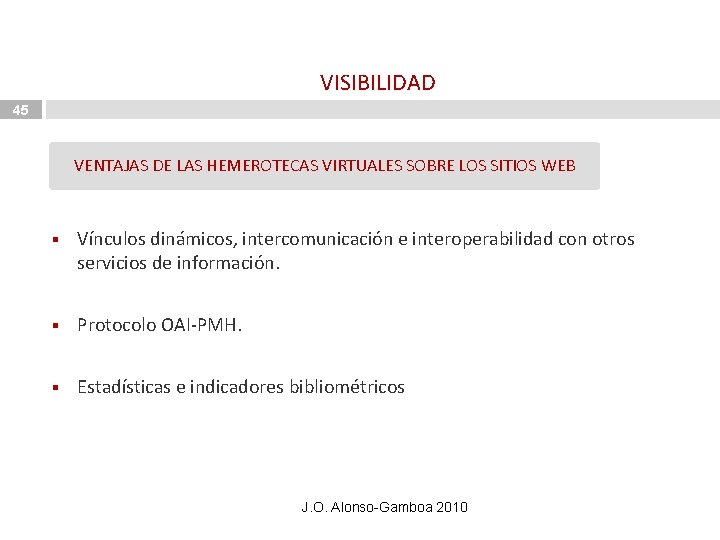 VISIBILIDAD

45

VENTAJAS DE LAS HEMEROTECAS VIRTUALES SOBRE LOS SITIOS WEB

▪ Vínculos dinámicos, intercomunicación e interoperabilidad con otros servicios de información.

▪ Protocolo OAI-PMH.

▪ Estadísticas e indicadores bibliométricos

J.O. Alonso-Gamboa 2010